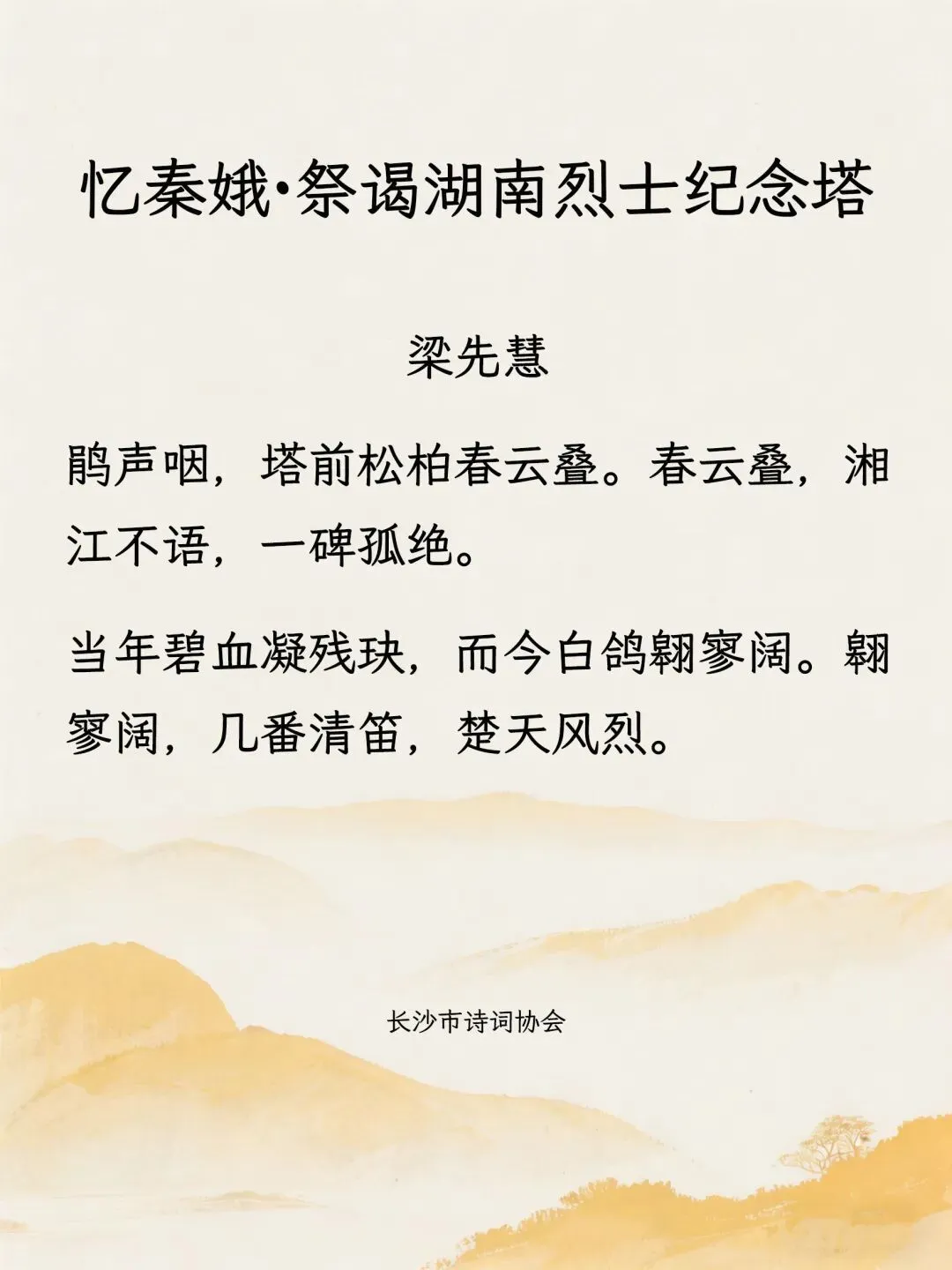 忆秦娥·祭谒湖南烈士纪念塔

梁先慧

鹃声咽，塔前松柏春云叠。春云叠，湘江不语，一碑孤绝。

当年碧血凝残玦，而今白鸽翱寥阔。翱寥阔，几番清笛，楚天风烈。

长沙市诗词协会